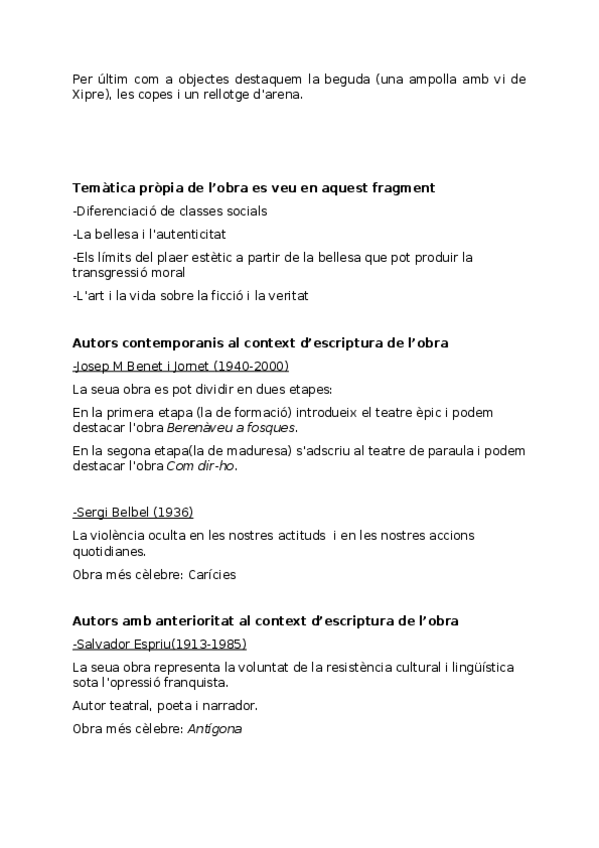 Per últim com a objectes destaquem la beguda (una ampolla amb vi de Xipre), les copes i un rellotge d'arena.

Temàtica pròpia de l'obra es veu en aquest fragment

-Diferenciació de classes socials

-La bellesa i l'autenticitat

-Els límits del plaer estètic a partir de la bellesa que pot produir la transgressió moral

-L'art i la vida sobre la ficció i la veritat

Autors contemporanis al context d'escriptura de l'obra

-Josep M Benet i Jornet (1940-2000)

La seua obra es pot dividir en dues etapes:

En la primera etapa (la de formació) introdueix el teatre èpic i podem destacar l'obra Berenàveu a fosques.

En la segona etapa(la de maduresa) s'adscriu al teatre de paraula i podem destacar l'obra Com dir-ho.

-Sergi Belbel (1936)

La violència oculta en les nostres actituds i en les nostres accions quotidianes.

Obra més cèlebre: Carícies

Autors amb anterioritat al context d'escriptura de l'obra

-Salvador Espriu(1913-1985)

La seua obra representa la voluntat de la resistència cultural i lingüística sota l'opressió franquista.

Autor teatral, poeta i narrador.

Obra més cèlebre: Antígona